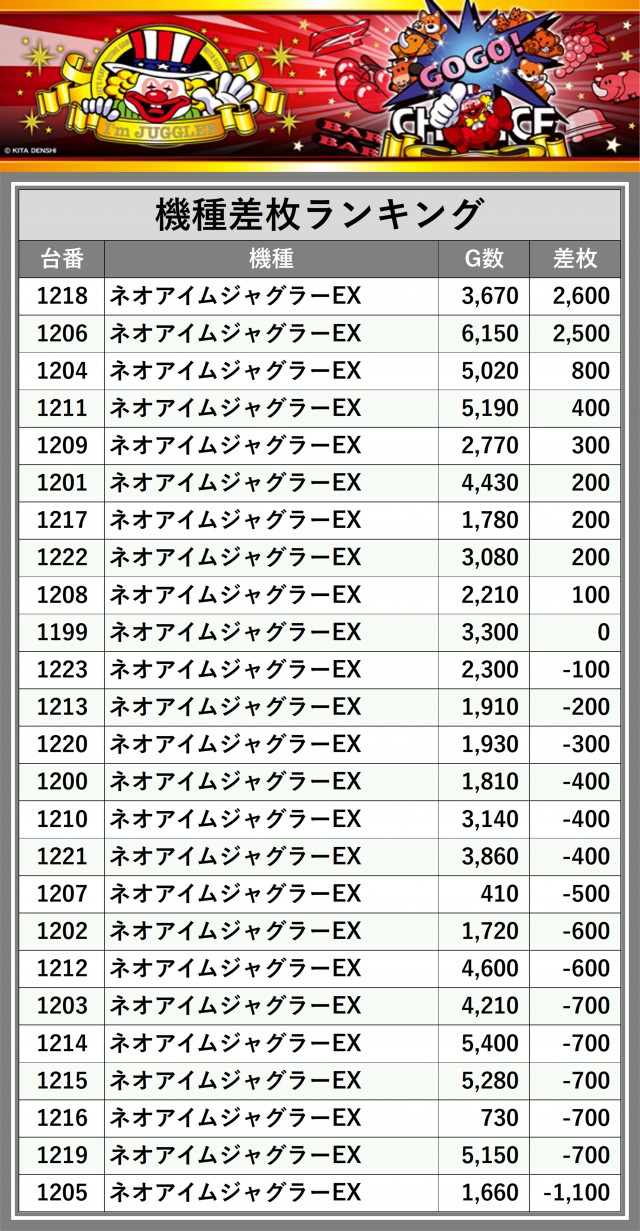 I'm JUGGLER

GOGO!

CHANCE

BAR

BAR

© KITA DENSHI

機種差枚ランキング

| 台番 | 機種 | G数 | 差枚 |
|---|---|---|---|
| 1218 | ネオアイムジャグラーEX | 3,670 | 2,600 |
| 1206 | ネオアイムジャグラーEX | 6,150 | 2,500 |
| 1204 | ネオアイムジャグラーEX | 5,020 | 800 |
| 1211 | ネオアイムジャグラーEX | 5,190 | 400 |
| 1209 | ネオアイムジャグラーEX | 2,770 | 300 |
| 1201 | ネオアイムジャグラーEX | 4,430 | 200 |
| 1217 | ネオアイムジャグラーEX | 1,780 | 200 |
| 1222 | ネオアイムジャグラーEX | 3,080 | 200 |
| 1208 | ネオアイムジャグラーEX | 2,210 | 100 |
| 1199 | ネオアイムジャグラーEX | 3,300 | 0 |
| 1223 | ネオアイムジャグラーEX | 2,300 | -100 |
| 1213 | ネオアイムジャグラーEX | 1,910 | -200 |
| 1220 | ネオアイムジャグラーEX | 1,930 | -300 |
| 1200 | ネオアイムジャグラーEX | 1,810 | -400 |
| 1210 | ネオアイムジャグラーEX | 3,140 | -400 |
| 1221 | ネオアイムジャグラーEX | 3,860 | -400 |
| 1207 | ネオアイムジャグラーEX | 410 | -500 |
| 1202 | ネオアイムジャグラーEX | 1,720 | -600 |
| 1212 | ネオアイムジャグラーEX | 4,600 | -600 |
| 1203 | ネオアイムジャグラーEX | 4,210 | -700 |
| 1214 | ネオアイムジャグラーEX | 5,400 | -700 |
| 1215 | ネオアイムジャグラーEX | 5,280 | -700 |
| 1216 | ネオアイムジャグラーEX | 730 | -700 |
| 1219 | ネオアイムジャグラーEX | 5,150 | -700 |
| 1205 | ネオアイムジャグラーEX | 1,660 | -1,100 |